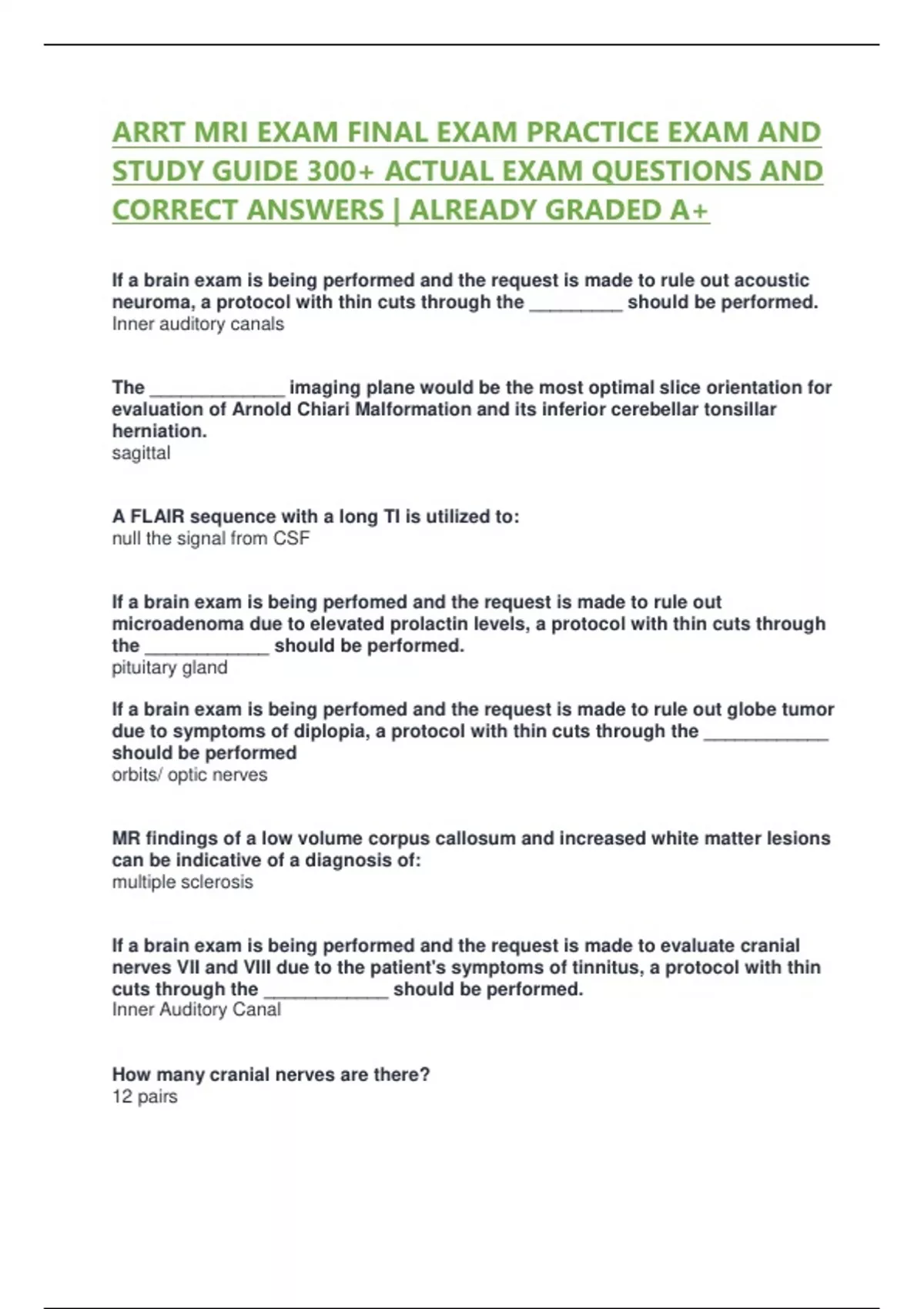 ARRT MRI EXAM FINAL EXAM PRACTICE EXAM AND STUDY GUIDE 300+ ACTUAL EXAM QUESTIONS AND CORRECT ANSWERS | ALREADY GRADED A+

If a brain exam is being performed and the request is made to rule out acoustic neuroma, a protocol with thin cuts through the _________ should be performed.
Inner auditory canals

The _____________ imaging plane would be the most optimal slice orientation for evaluation of Arnold Chiari Malformation and its inferior cerebellar tonsillar herniation.
sagittal

A FLAIR sequence with a long TI is utilized to:
null the signal from CSF

If a brain exam is being perfomed and the request is made to rule out microadenoma due to elevated prolactin levels, a protocol with thin cuts through the ____________ should be performed.
pituitary gland

If a brain exam is being perfomed and the request is made to rule out globe tumor due to symptoms of diplopia, a protocol with thin cuts through the ____________ should be performed
orbits/ optic nerves

MR findings of a low volume corpus callosum and increased white matter lesions can be indicative of a diagnosis of:
multiple sclerosis

If a brain exam is being performed and the request is made to evaluate cranial nerves VII and VIII due to the patient's symptoms of tinnitus, a protocol with thin cuts through the ____________ should be performed.
Inner Auditory Canal

How many cranial nerves are there?
12 pairs